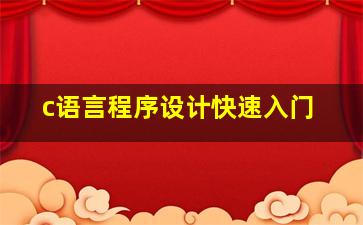 c语言程序设计快速入门